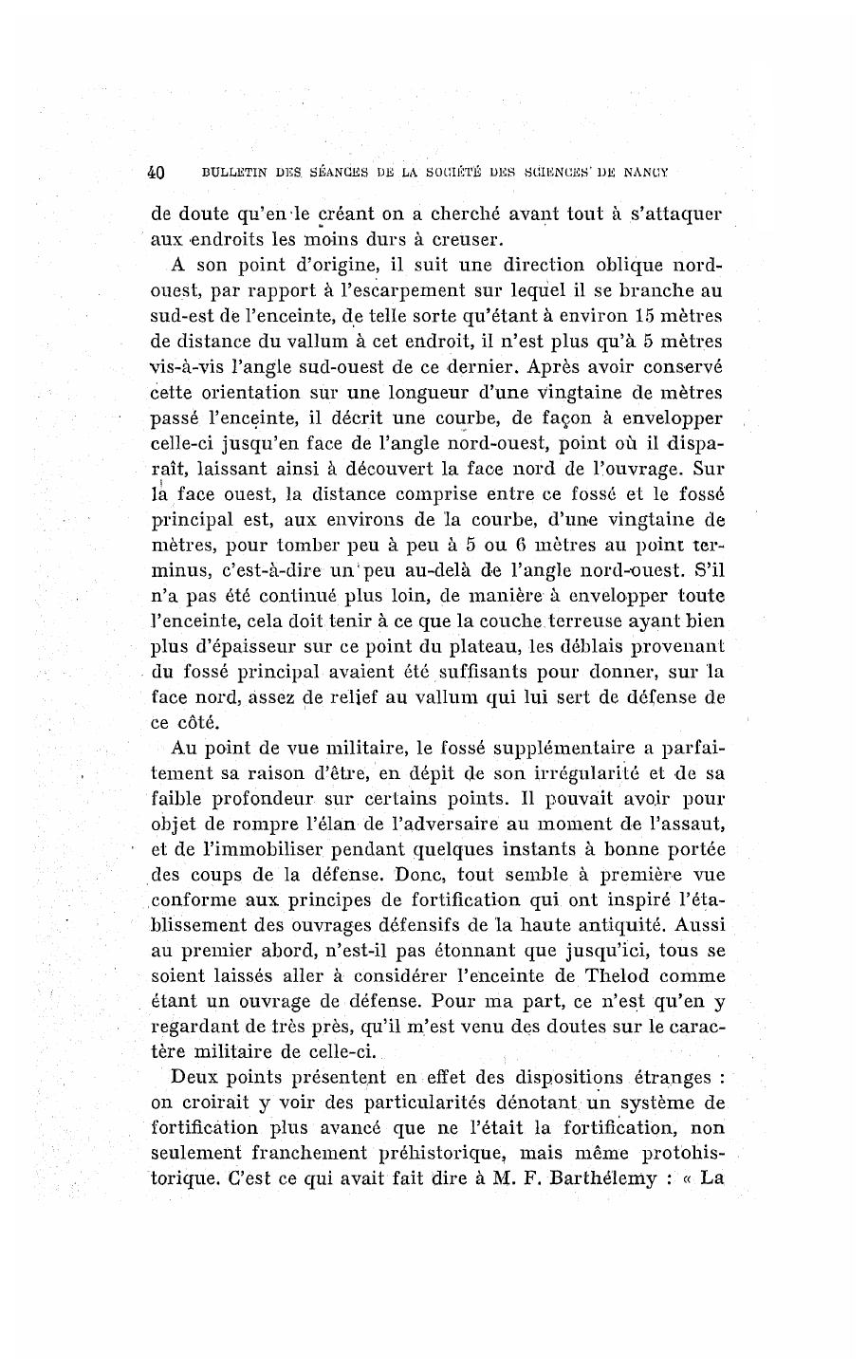 40 BULLETIN DES SÉANCES DE LA SOCIÉTÉ DES SCIENCES DE NANCY

de doute qu'en le créant on a cherché avant tout à s'attaquer aux endroits les moins durs à creuser.

A son point d'origine, il suit une direction oblique nord-ouest, par rapport à l'escarpement sur lequel il se branche au sud-est de l'enceinte, de telle sorte qu'étant à environ 15 mètres de distance du vallum à cet endroit, il n'est plus qu'à 5 mètres vis-à-vis l'angle sud-ouest de ce dernier. Après avoir conservé cette orientation sur une longueur d'une vingtaine de mètres passé l'enceinte, il décrit une courbe, de façon à envelopper celle-ci jusqu'en face de l'angle nord-ouest, point où il disparaît, laissant ainsi à découvert la face nord de l'ouvrage. Sur la face ouest, la distance comprise entre ce fossé et le fossé principal est, aux environs de la courbe, d'une vingtaine de mètres, pour tomber peu à peu à 5 ou 6 mètres au point terminus, c'est-à-dire un peu au-delà de l'angle nord-ouest. S'il n'a pas été continué plus loin, de manière à envelopper toute l'enceinte, cela doit tenir à ce que la couche terreuse ayant bien plus d'épaisseur sur ce point du plateau, les déblais provenant du fossé principal avaient été suffisants pour donner, sur la face nord, assez de relief au vallum qui lui sert de défense de ce côté.

Au point de vue militaire, le fossé supplémentaire a parfaitement sa raison d'être, en dépit de son irrégularité et de sa faible profondeur sur certains points. Il pouvait avoir pour objet de rompre l'élan de l'adversaire au moment de l'assaut, et de l'immobiliser pendant quelques instants à bonne portée des coups de la défense. Donc, tout semble à première vue conforme aux principes de fortification qui ont inspiré l'établissement des ouvrages défensifs de la haute antiquité. Aussi au premier abord, n'est-il pas étonnant que jusqu'ici, tous se soient laissés aller à considérer l'enceinte de Thelod comme étant un ouvrage de défense. Pour ma part, ce n'est qu'en y regardant de très près, qu'il m'est venu des doutes sur le caractère militaire de celle-ci.

Deux points présentent en effet des dispositions étranges : on croirait y voir des particularités dénotant un système de fortification plus avancé que ne l'était la fortification, non seulement franchement préhistorique, mais même protohistorique. C'est ce qui avait fait dire à M. F. Barthélemy : « La